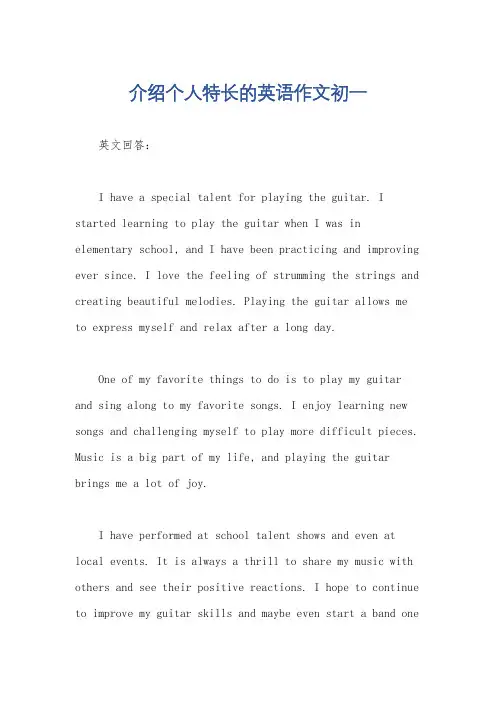 介绍个人特长的英语作文初一

英文回答：

I have a special talent for playing the guitar. I started learning to play the guitar when I was in elementary school, and I have been practicing and improving ever since. I love the feeling of strumming the strings and creating beautiful melodies. Playing the guitar allows me to express myself and relax after a long day.

One of my favorite things to do is to play my guitar and sing along to my favorite songs. I enjoy learning new songs and challenging myself to play more difficult pieces. Music is a big part of my life, and playing the guitar brings me a lot of joy.

I have performed at school talent shows and even at local events. It is always a thrill to share my music with others and see their positive reactions. I hope to continue to improve my guitar skills and maybe even start a band one